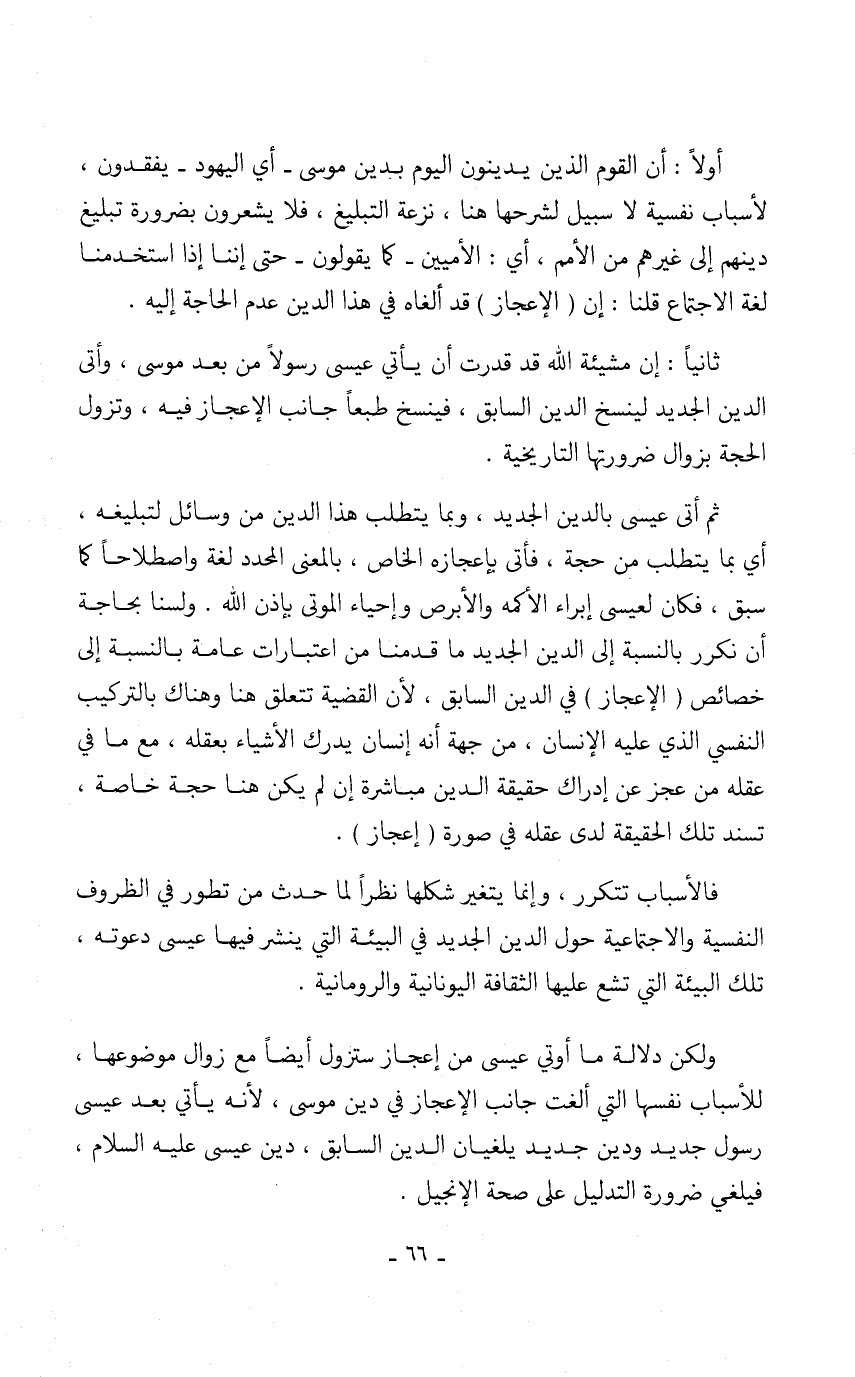 أولاً : أن القوم الذين يدينون اليوم بدين موسى ـ أي اليهود ـ يفقدون ، لأسباب نفسية لا سبيل لشرحها هنا ، نزعة التبليغ ، فلا يشعرون بضرورة تبليغ دينهم إلى غيرهم من الأمم ، أي : الأميين ـ كما يقولون ـ حتى إننا إذا استخدمنا لغة الاجتماع قلنا : إن ( الإعجاز ) قد ألغاه في هذا الدين عدم الحاجة إليه .

ثانياً : إن مشيئة الله قد قدرت أن يأتي عيسى رسولاً من بعد موسى ، وأتى الدين الجديد لينسخ الدين السابق ، فينسخ طبعاً جانب الإعجاز فيه ، وتزول الحجة بزوال ضرورتها التاريخية .

ثم أتى عيسى بالدين الجديد ، وبما يتطلب هذا الدين من وسائل لتبليغه ، أي بما يتطلب من حجة ، فأتى بإعجازه الخاص ، بالمعنى المحدد لغة واصطلاحاً كما سبق ، فكان لعيسى إبراء الأكمه والأبرص وإحياء الموتى بإذن الله . ولسنا بحاجة أن نكرر بالنسبة إلى الدين الجديد ما قدمنا من اعتبارات عامة بالنسبة إلى خصائص ( الإعجاز ) في الدين السابق ، لأن القضية تتعلق هنا وهناك بالتركيب النفسي الذي عليه الإنسان ، من جهة أنه إنسان يدرك الأشياء بعقله ، مع ما في عقله من عجز عن إدراك حقيقة الدين مباشرة إن لم يكن هنا حجة خاصة ، تسند تلك الحقيقة لدى عقله في صورة ( إعجاز ) .

فالأسباب تتكرر ، وإنما يتغير شكلها نظراً لما حدث من تطور في الظروف النفسية والاجتماعية حول الدين الجديد في البيئة التي ينشر فيها عيسى دعوته ، تلك البيئة التي تشع عليها الثقافة اليونانية والرومانية .

ولكن دلالة ما أوتي عيسى من إعجاز ستزول أيضاً مع زوال موضوعها ، للأسباب نفسها التي ألغت جانب الإعجاز في دين موسى ، لأنه يأتي بعد عيسى رسول جديد ودين جديد يلغيان الدين السابق ، دين عيسى عليه السلام ، فيلغي ضرورة التدليل على صحة الإنجيل .

ـ ٦٦ ـ